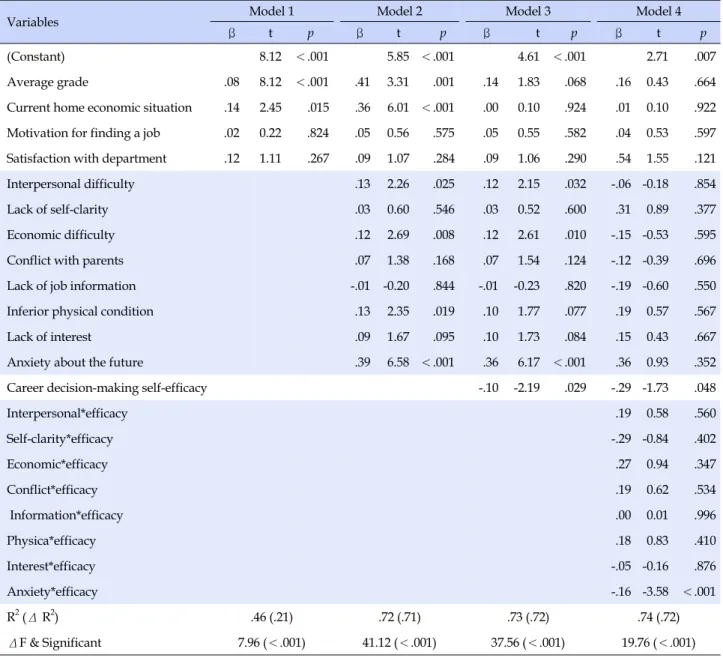 | Variables | Model 1 | | | Model 2 | | | Model 3 | | | Model 4 | | |
|---|---|---|---|---|---|---|---|---|---|---|---|---|
| | β | t | p | β | t | p | β | t | p | β | t | p |
| (Constant) | | 8.12 | <.001 | | 5.85 | <.001 | | 4.61 | <.001 | | 2.71 | .007 |
| Average grade | .08 | 8.12 | <.001 | .41 | 3.31 | .001 | .14 | 1.83 | .068 | .16 | 0.43 | .664 |
| Current home economic situation | .14 | 2.45 | .015 | .36 | 6.01 | <.001 | .00 | 0.10 | .924 | .01 | 0.10 | .922 |
| Motivation for finding a job | .02 | 0.22 | .824 | .05 | 0.56 | .575 | .05 | 0.55 | .582 | .04 | 0.53 | .597 |
| Satisfaction with department | .12 | 1.11 | .267 | .09 | 1.07 | .284 | .09 | 1.06 | .290 | .54 | 1.55 | .121 |
| Interpersonal difficulty | | | | .13 | 2.26 | .025 | .12 | 2.15 | .032 | -.06 | -0.18 | .854 |
| Lack of self-clarity | | | | .03 | 0.60 | .546 | .03 | 0.52 | .600 | .31 | 0.89 | .377 |
| Economic difficulty | | | | .12 | 2.69 | .008 | .12 | 2.61 | .010 | -.15 | -0.53 | .595 |
| Conflict with parents | | | | .07 | 1.38 | .168 | .07 | 1.54 | .124 | -.12 | -0.39 | .696 |
| Lack of job information | | | | -.01 | -0.20 | .844 | -.01 | -0.23 | .820 | -.19 | -0.60 | .550 |
| Inferior physical condition | | | | .13 | 2.35 | .019 | .10 | 1.77 | .077 | .19 | 0.57 | .567 |
| Lack of interest | | | | .09 | 1.67 | .095 | .10 | 1.73 | .084 | .15 | 0.43 | .667 |
| Anxiety about the future | | | | .39 | 6.58 | <.001 | .36 | 6.17 | <.001 | .36 | 0.93 | .352 |
| Career decision-making self-efficacy | | | | | | | -.10 | -2.19 | .029 | -.29 | -1.73 | .048 |
| Interpersonal*efficacy | | | | | | | | | | .19 | 0.58 | .560 |
| Self-clarity*efficacy | | | | | | | | | | -.29 | -0.84 | .402 |
| Economic*efficacy | | | | | | | | | | .27 | 0.94 | .347 |
| Conflict*efficacy | | | | | | | | | | .19 | 0.62 | .534 |
| Information*efficacy | | | | | | | | | | .00 | 0.01 | .996 |
| Physica*efficacy | | | | | | | | | | .18 | 0.83 | .410 |
| Interest*efficacy | | | | | | | | | | -.05 | -0.16 | .876 |
| Anxiety*efficacy | | | | | | | | | | -.16 | -3.58 | <.001 |
| $R^2$ (Δ $R^2$) | .46 (.21) | | | .72 (.71) | | | .73 (.72) | | | .74 (.72) | | |
| ΔF & Significant | 7.96 (<.001) | | | 41.12 (<.001) | | | 37.56 (<.001) | | | 19.76 (<.001) | | |